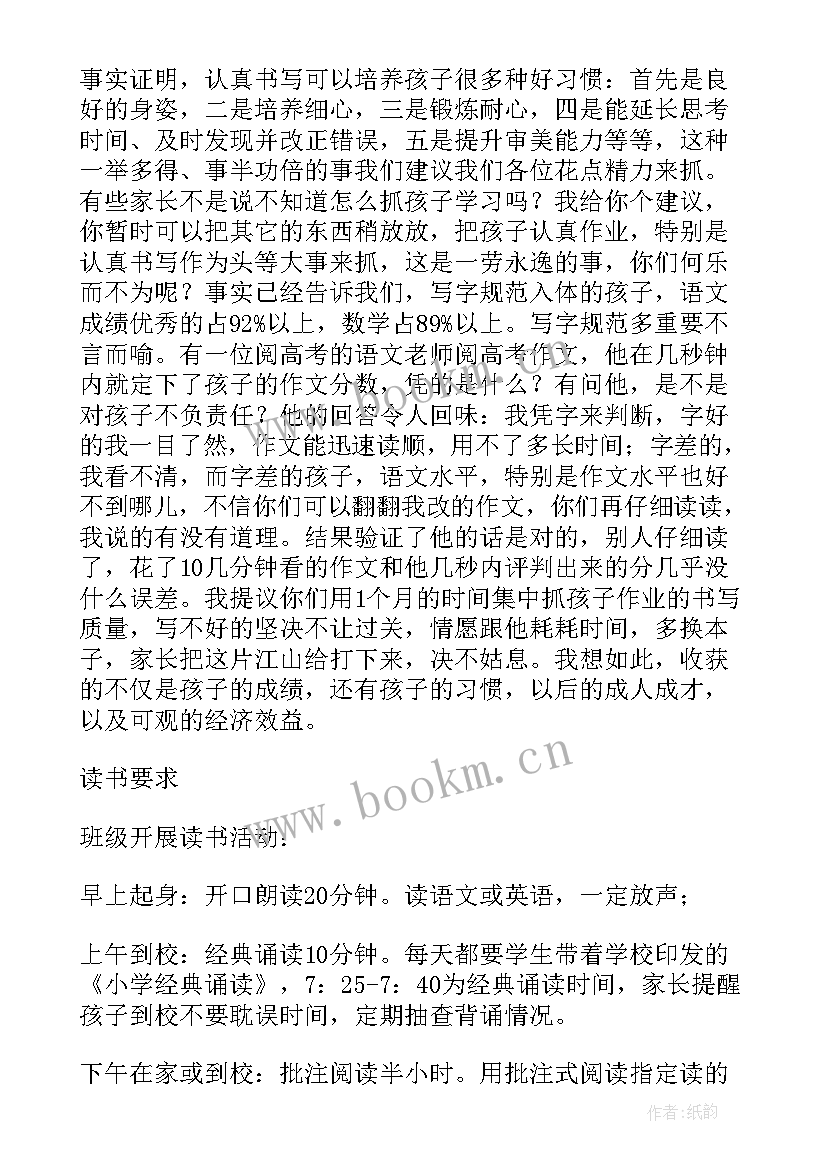 事实证明，认真书写可以培养孩子很多种好习惯：首先是良好的身姿，二是培养细心，三是锻炼耐心，四是能延长思考时间、及时发现并改正错误，五是提升审美能力等等，这种一举多得、事半功倍的事我们建议我们各位花点精力来抓。有些家长不是说不知道怎么抓孩子学习吗？我给你个建议，你暂时可以把其它的东西稍放放，把孩子认真作业，特别是认真书写作为头等大事来抓，这是一劳永逸的事，你们何乐而不为呢？事实已经告诉我们，写字规范入体的孩子，语文成绩优秀的占92%以上，数学占89%以上。写字规范多重要不言而喻。有一位阅高考的语文老师阅高考作文，他在几秒钟内就定下了孩子的作文分数，凭的是什么？有问他，是不是对孩子不负责任？他的回答令人回味：我凭字来判断，字好的我一目了然，作文能迅速读顺，用不了多长时间；字差的，我看不清，而字差的孩子，语文水平，特别是作文水平也好不到哪儿，不信你们可以翻翻我改的作文，你们再仔细读读，我说的有没有道理。结果验证了他的话是对的，别人仔细读了，花了10几分钟看的作文和他几秒内评判出来的分几乎没什么误差。我提议你们用1个月的时间集中抓孩子作业的书写质量，写不好的坚决不让过关，情愿跟他耗耗时间，多换本子，家长把这片江山给打下来，决不姑息。我想如此，收获的不仅是孩子的成绩，还有孩子的习惯，以后的成人成才，以及可观的经济效益。

读书要求

班级开展读书活动：

早上起身：开口朗读20分钟。读语文或英语，一定放声；

上午到校：经典诵读10分钟。每天都要学生带着学校印发的《小学经典诵读》，7：25-7：40为经典诵读时间，家长提醒孩子到校不要耽误时间，定期抽查背诵情况。

下午在家或到校：批注阅读半小时。用批注式阅读指定读的

www.bookm.cn

作者:纸韵